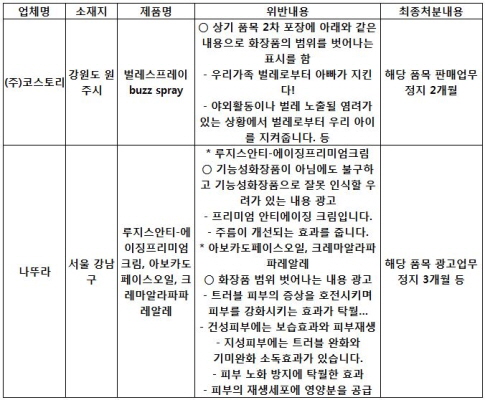 | 업체명 | 소재지 | 제품명 | 위반내용 | 최종처분내용 |
|---|---|---|---|---|
| (주)코스토리 | 강원도 원주시 | 벌레스프레이 buzz spray | ○ 상기 품목 2차 포장에 아래와 같은 내용으로 화장품의 범위를 벗어나는 표시를 함 - 우리가족 벌레로부터 아빠가 지킨다! - 야외활동이나 벌레 노출될 염려가 있는 상황에서 벌레로부터 우리 아이를 지켜줍니다. 등 | 해당 품목 판매업무 정지 2개월 |
| 나뚜라 | 서울 강남구 | 루지스안티-에이징프리미엄크림, 아보카도페이스오일, 크레마알라파파레알레 | * 루지스안티-에이징프리미엄크림 ○ 기능성화장품이 아님에도 불구하고 기능성화장품으로 잘못 인식할 우려가 있는 내용 광고 - 프리미엄 안티에이징 크림입니다. - 주름이 개선되는 효과를 줍니다. * 아보카도페이스오일, 크레마알라파파레알레 ○ 화장품 범위 벗어나는 내용 광고 - 트러블 피부의 증상을 호전시키며 피부를 강화시키는 효과가 탁월... - 건성피부에는 보습효과와 피부재생 - 지성피부에는 트러블 완화와 기미완화 소독효과가 있습니다. - 피부 노화 방지에 탁월한 효과 - 피부의 재생세포에 영양분을 공급 | 해당 품목 광고업무 정지 3개월 등 |